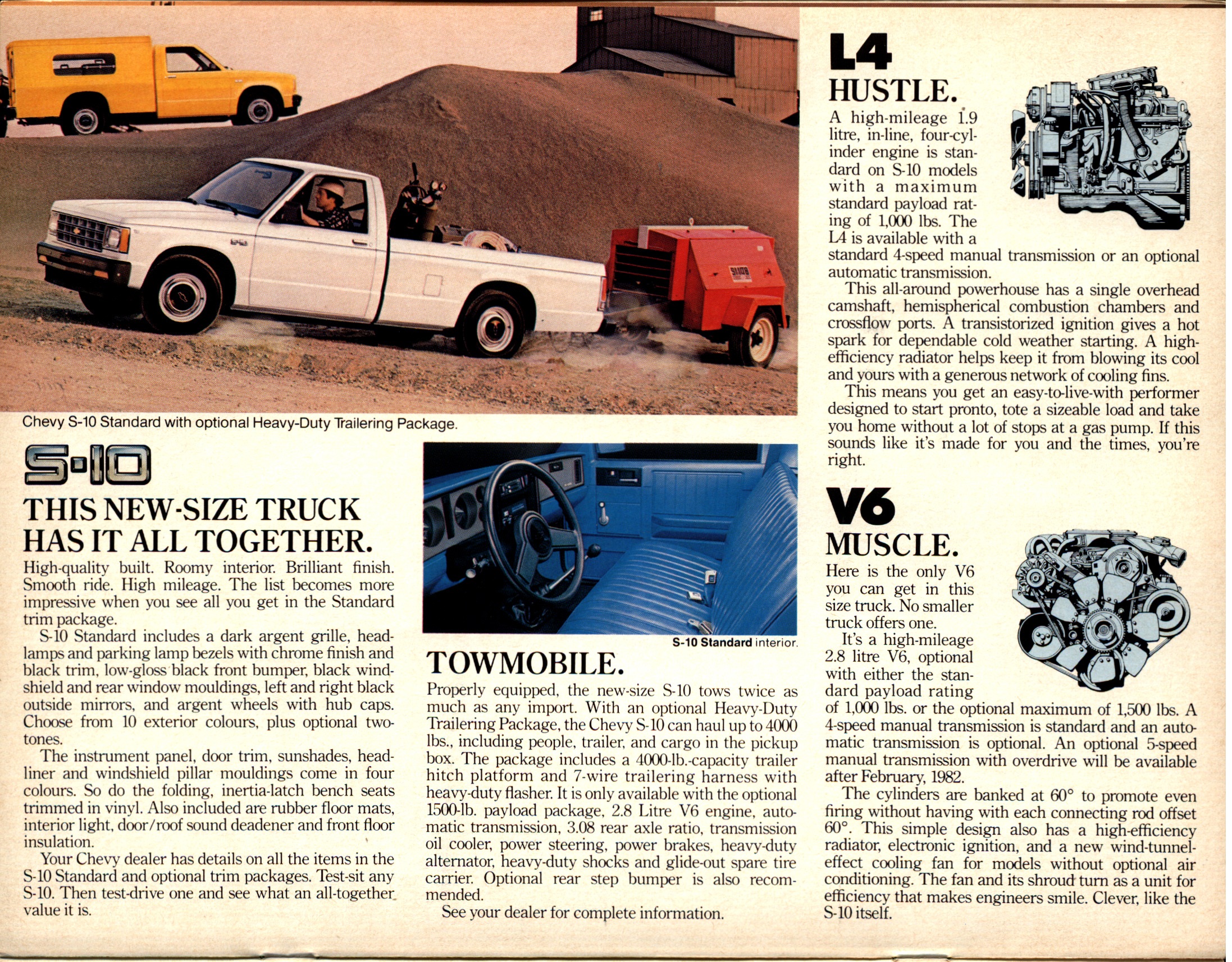 Chevy S-10 Standard with optional Heavy-Duty Trailering Package.

S-10

THIS NEW-SIZE TRUCK HAS IT ALL TOGETHER.

High-quality built. Roomy interior. Brilliant finish. Smooth ride. High mileage. The list becomes more impressive when you see all you get in the Standard trim package.

S-10 Standard includes a dark argent grille, headlamps and parking lamp bezels with chrome finish and black trim, low-gloss black front bumper, black windshield and rear window mouldings, left and right black outside mirrors, and argent wheels with hub caps. Choose from 10 exterior colours, plus optional two-tones.

The instrument panel, door trim, sunshades, headliner and windshield pillar mouldings come in four colours. So do the folding, inertia-latch bench seats trimmed in vinyl. Also included are rubber floor mats, interior light, door/roof sound deadener and front floor insulation.

Your Chevy dealer has details on all the items in the S-10 Standard and optional trim packages. Test-sit any S-10. Then test-drive one and see what an all-together value it is.

S-10 Standard interior.

TOWMOBILE.

Properly equipped, the new-size S-10 tows twice as much as any import. With an optional Heavy-Duty Trailering Package, the Chevy S-10 can haul up to 4000 lbs., including people, trailer, and cargo in the pickup box. The package includes a 4000-lb.-capacity trailer hitch platform and 7-wire trailering harness with heavy-duty flasher. It is only available with the optional 1500-lb. payload package, 2.8 Litre V6 engine, automatic transmission, 3.08 rear axle ratio, transmission oil cooler, power steering, power brakes, heavy-duty alternator, heavy-duty shocks and glide-out spare tire carrier. Optional rear step bumper is also recommended.

See your dealer for complete information.

L4

HUSTLE.

A high-mileage 1.9 litre, in-line, four-cylinder engine is standard on S-10 models with a maximum standard payload rating of 1,000 lbs. The L4 is available with a standard 4-speed manual transmission or an optional automatic transmission.

This all-around powerhouse has a single overhead camshaft, hemispherical combustion chambers and crossflow ports. A transistorized ignition gives a hot spark for dependable cold weather starting. A high-efficiency radiator helps keep it from blowing its cool and yours with a generous network of cooling fins.

This means you get an easy-to-live-with performer designed to start pronto, tote a sizeable load and take you home without a lot of stops at a gas pump. If this sounds like it's made for you and the times, you're right.

V6

MUSCLE.

Here is the only V6 you can get in this size truck. No smaller truck offers one.

It's a high-mileage 2.8 litre V6, optional with either the standard payload rating of 1,000 lbs. or the optional maximum of 1,500 lbs. A 4-speed manual transmission is standard and an automatic transmission is optional. An optional 5-speed manual transmission with overdrive will be available after February, 1982.

The cylinders are banked at 60° to promote even firing without having with each connecting rod offset 60°. This simple design also has a high-efficiency radiator, electronic ignition, and a new wind-tunnel-effect cooling fan for models without optional air conditioning. The fan and its shroud turn as a unit for efficiency that makes engineers smile. Clever, like the S-10 itself.